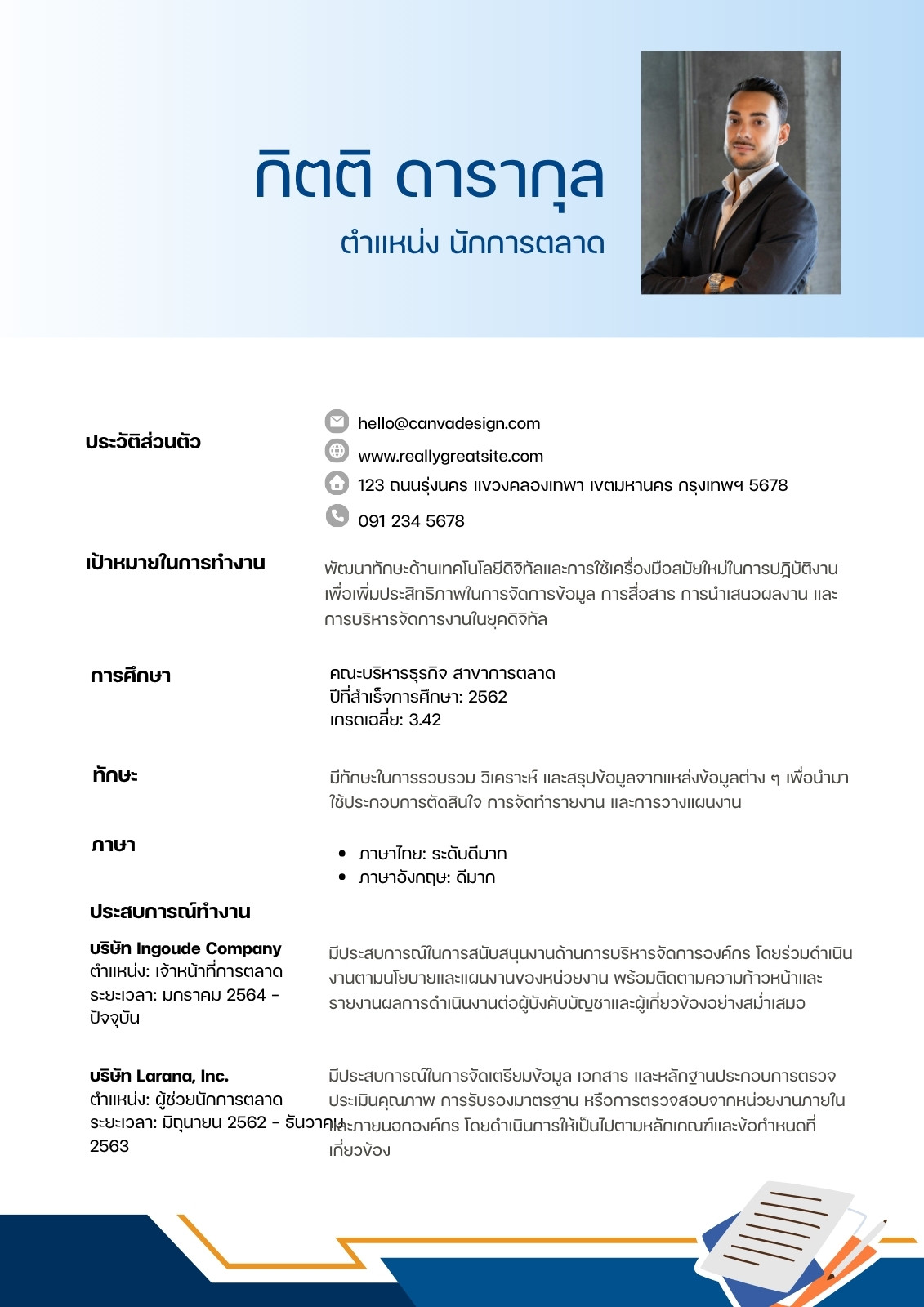 กิตติ ดารากุล
ตำแหน่ง นักการตลาด

ประวัติส่วนตัว

hello@canvadesign.com
www.reallygreatsite.com
123 ถนนรุ่งนคร แขวงคลองเทพา เขตมหานคร กรุงเทพฯ 5678
091 234 5678

เป้าหมายในการทำงาน

พัฒนาทักษะด้านเทคโนโลยีดิจิทัลและการใช้เครื่องมือสมัยใหม่ในการปฏิบัติงาน เพื่อเพิ่มประสิทธิภาพในการจัดการข้อมูล การสื่อสาร การนำเสนอผลงาน และการบริหารจัดการงานในยุคดิจิทัล

การศึกษา

คณะบริหารธุรกิจ สาขาการตลาด
ปีที่สำเร็จการศึกษา: 2562
เกรดเฉลี่ย: 3.42

ทักษะ

มีทักษะในการรวบรวม วิเคราะห์ และสรุปข้อมูลจากแหล่งข้อมูลต่าง ๆ เพื่อนำมาใช้ประกอบการตัดสินใจ การจัดทำรายงาน และการวางแผนงาน

ภาษา

• ภาษาไทย: ระดับดีมาก
• ภาษาอังกฤษ: ดีมาก

ประสบการณ์ทำงาน

บริษัท Ingoude Company
ตำแหน่ง: เจ้าหน้าที่การตลาด
ระยะเวลา: มกราคม 2564 - ปัจจุบัน

มีประสบการณ์ในการสนับสนุนงานด้านการบริหารจัดการองค์กร โดยร่วมดำเนินงานตามนโยบายและแผนงานของหน่วยงาน พร้อมติดตามความก้าวหน้าและรายงานผลการดำเนินงานต่อผู้บังคับบัญชาและผู้เกี่ยวข้องอย่างสม่ำเสมอ

บริษัท Larana, Inc.
ตำแหน่ง: ผู้ช่วยนักการตลาด
ระยะเวลา: มิถุนายน 2562 - ธันวาคม 2563

มีประสบการณ์ในการจัดเตรียมข้อมูล เอกสาร และหลักฐานประกอบการตรวจประเมินคุณภาพ การรับรองมาตรฐาน หรือการตรวจสอบจากหน่วยงานภายในและภายนอกองค์กร โดยดำเนินการให้เป็นไปตามหลักเกณฑ์และข้อกำหนดที่เกี่ยวข้อง